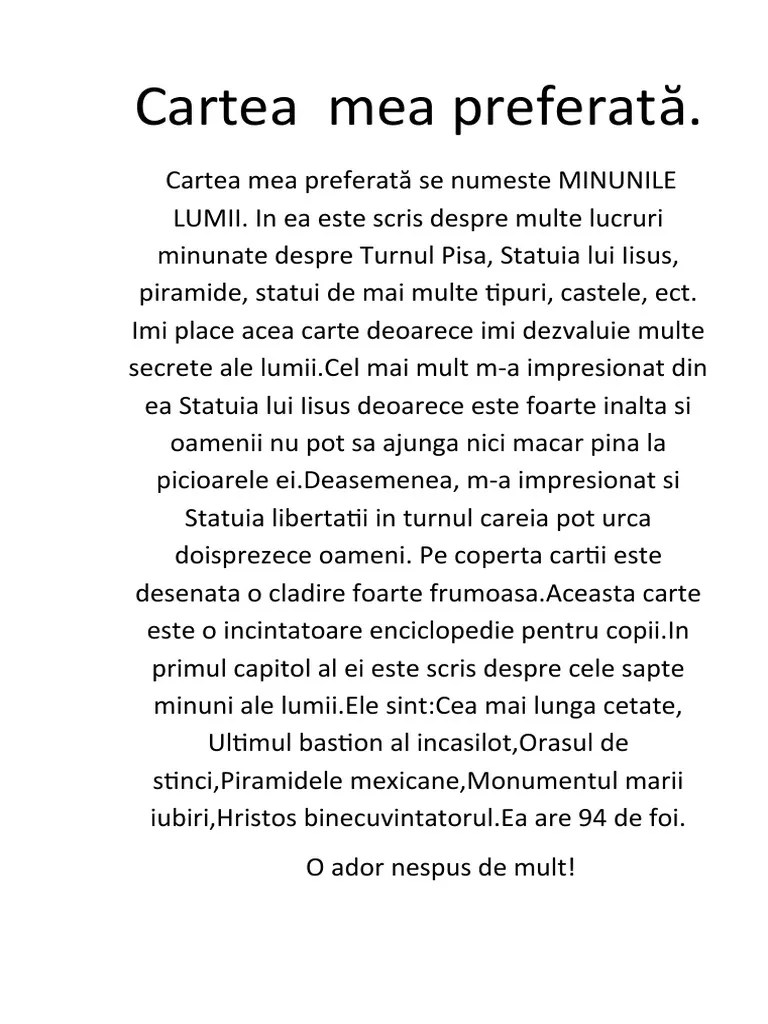 Cartea  mea preferată.

Cartea mea preferată se numeste MINUNILE LUMII. In ea este scris despre multe lucruri minunate despre Turnul Pisa, Statuia lui Iisus, piramide, statui de mai multe tipuri, castele, ect. Imi place acea carte deoarece imi dezvaluie multe secrete ale lumii.Cel mai mult m-a impresionat din ea Statuia lui Iisus deoarece este foarte inalta si oamenii nu pot sa ajunga nici macar pina la picioarele ei.Deasemenea, m-a impresionat si Statuia libertatii in turnul careia pot urca doisprezece oameni. Pe coperta cartii este desenata o cladire foarte frumoasa.Aceasta carte este o incintatoare enciclopedie pentru copii.In primul capitol al ei este scris despre cele sapte minuni ale lumii.Ele sint:Cea mai lunga cetate, Ultimul bastion al incasilot,Orasul de stinci,Piramidele mexicane,Monumentul marii iubiri,Hristos binecuvintatorul.Ea are 94 de foi.

O ador nespus de mult!